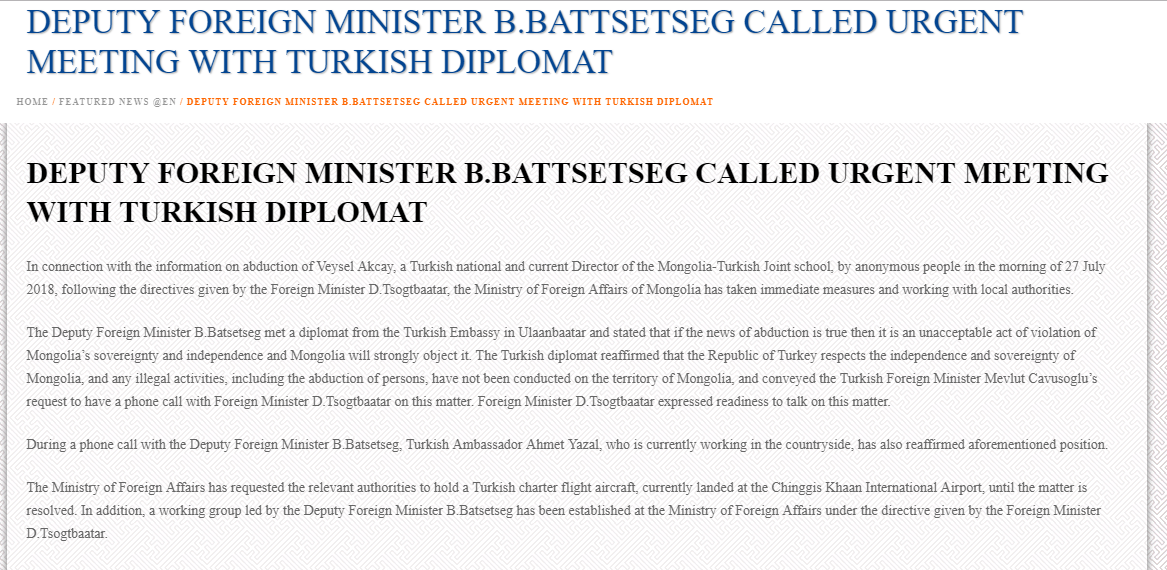 DEPUTY FOREIGN MINISTER B.BATTSETSEG CALLED URGENT MEETING WITH TURKISH DIPLOMAT

HOME / FEATURED NEWS @EN / DEPUTY FOREIGN MINISTER B.BATTSETSEG CALLED URGENT MEETING WITH TURKISH DIPLOMAT

DEPUTY FOREIGN MINISTER B.BATTSETSEG CALLED URGENT MEETING WITH TURKISH DIPLOMAT

In connection with the information on abduction of Veysel Akcay, a Turkish national and current Director of the Mongolia-Turkish Joint school, by anonymous people in the morning of 27 July 2018, following the directives given by the Foreign Minister D.Tsogtbaatar, the Ministry of Foreign Affairs of Mongolia has taken immediate measures and working with local authorities.

The Deputy Foreign Minister B.Batsetseg met a diplomat from the Turkish Embassy in Ulaanbaatar and stated that if the news of abduction is true then it is an unacceptable act of violation of Mongolia's sovereignty and independence and Mongolia will strongly object it. The Turkish diplomat reaffirmed that the Republic of Turkey respects the independence and sovereignty of Mongolia, and any illegal activities, including the abduction of persons, have not been conducted on the territory of Mongolia, and conveyed the Turkish Foreign Minister Mevlut Cavusoglu's request to have a phone call with Foreign Minister D.Tsogtbaatar on this matter. Foreign Minister D.Tsogtbaatar expressed readiness to talk on this matter.

During a phone call with the Deputy Foreign Minister B.Batsetseg, Turkish Ambassador Ahmet Yazal, who is currently working in the countryside, has also reaffirmed aforementioned position.

The Ministry of Foreign Affairs has requested the relevant authorities to hold a Turkish charter flight aircraft, currently landed at the Chinggis Khaan International Airport, until the matter is resolved. In addition, a working group led by the Deputy Foreign Minister B.Batsetseg has been established at the Ministry of Foreign Affairs under the directive given by the Foreign Minister D.Tsogtbaatar.